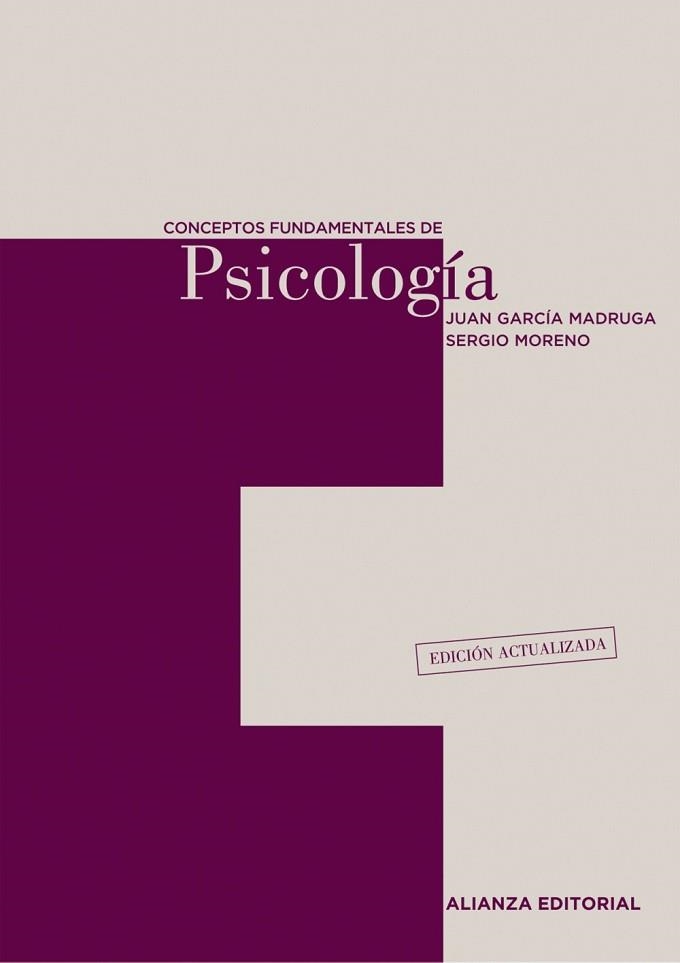 CONCEPTOS FUNDAMENTALES DE
Psicología
JUAN GARCÍA MADRUGA
SERGIO MORENO

EDICIÓN ACTUALIZADA

ALIANZA EDITORIAL